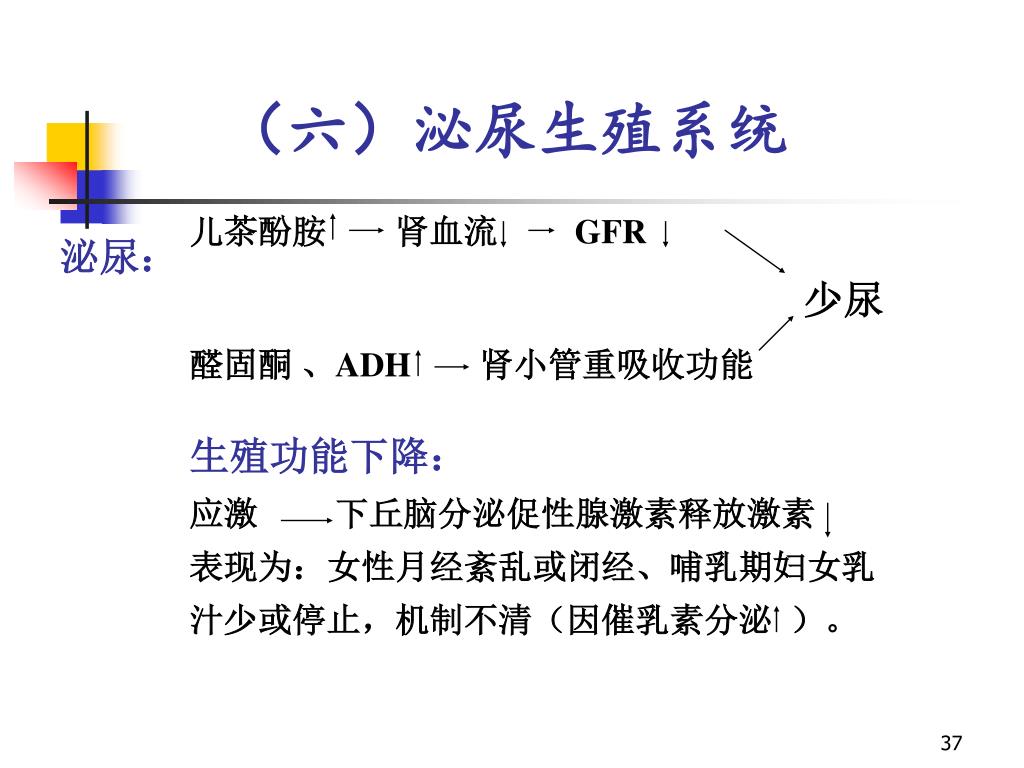 （六）泌尿生殖系统

泌尿：

儿茶酚胺↑ → 肾血流↓ → GFR ↓

少尿

醛固酮 、ADH↑ → 肾小管重吸收功能

生殖功能下降：

应激 → 下丘脑分泌促性腺激素释放激素↓

表现为：女性月经紊乱或闭经、哺乳期妇女乳汁少或停止，机制不清（因催乳素分泌↑）。

37